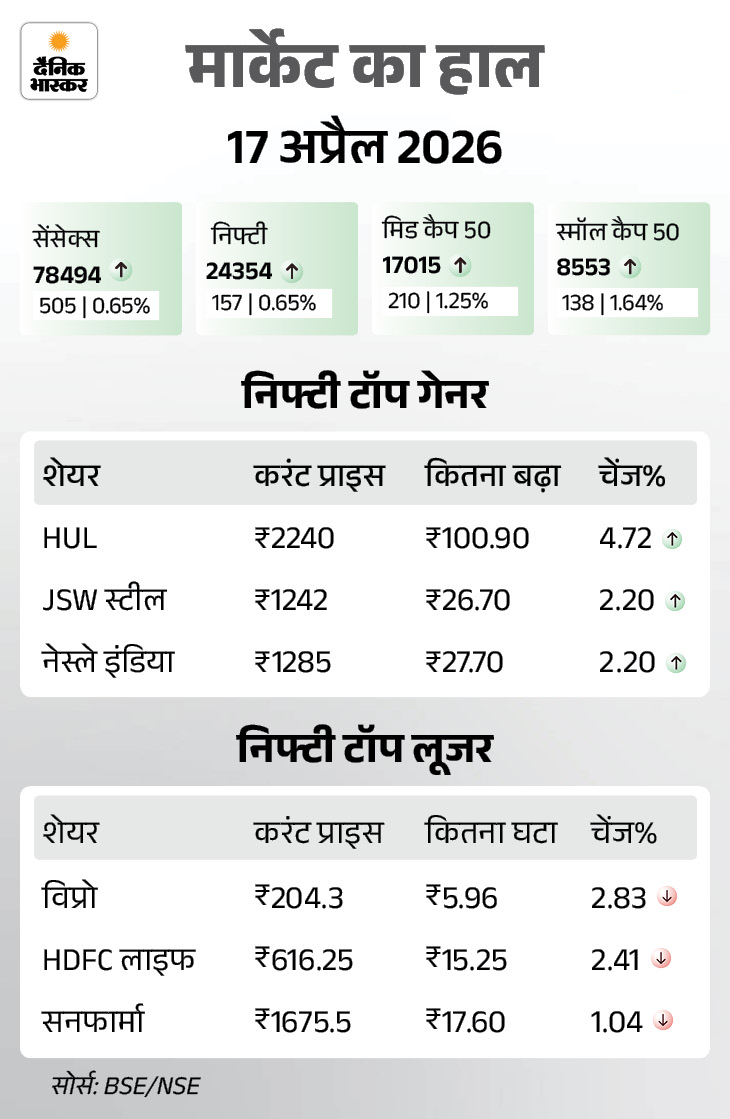 दैनिक भास्कर

मार्केट का हाल

17 अप्रैल 2026

सेंसेक्स
78494 ↑
505 | 0.65%

निफ्टी
24354 ↑
157 | 0.65%

मिड कैप 50
17015 ↑
210 | 1.25%

स्मॉल कैप 50
8553 ↑
138 | 1.64%

निफ्टी टॉप गेनर

| शेयर | करंट प्राइस | कितना बढ़ा | चेंज% |
|---|---|---|---|
| HUL | ₹2240 | ₹100.90 | 4.72 ↑ |
| JSW स्टील | ₹1242 | ₹26.70 | 2.20 ↑ |
| नेस्ले इंडिया | ₹1285 | ₹27.70 | 2.20 ↑ |

निफ्टी टॉप लूजर

| शेयर | करंट प्राइस | कितना घटा | चेंज% |
|---|---|---|---|
| विप्रो | ₹204.3 | ₹5.96 | 2.83 ↓ |
| HDFC लाइफ | ₹616.25 | ₹15.25 | 2.41 ↓ |
| सनफार्मा | ₹1675.5 | ₹17.60 | 1.04 ↓ |

सोर्स: BSE/NSE